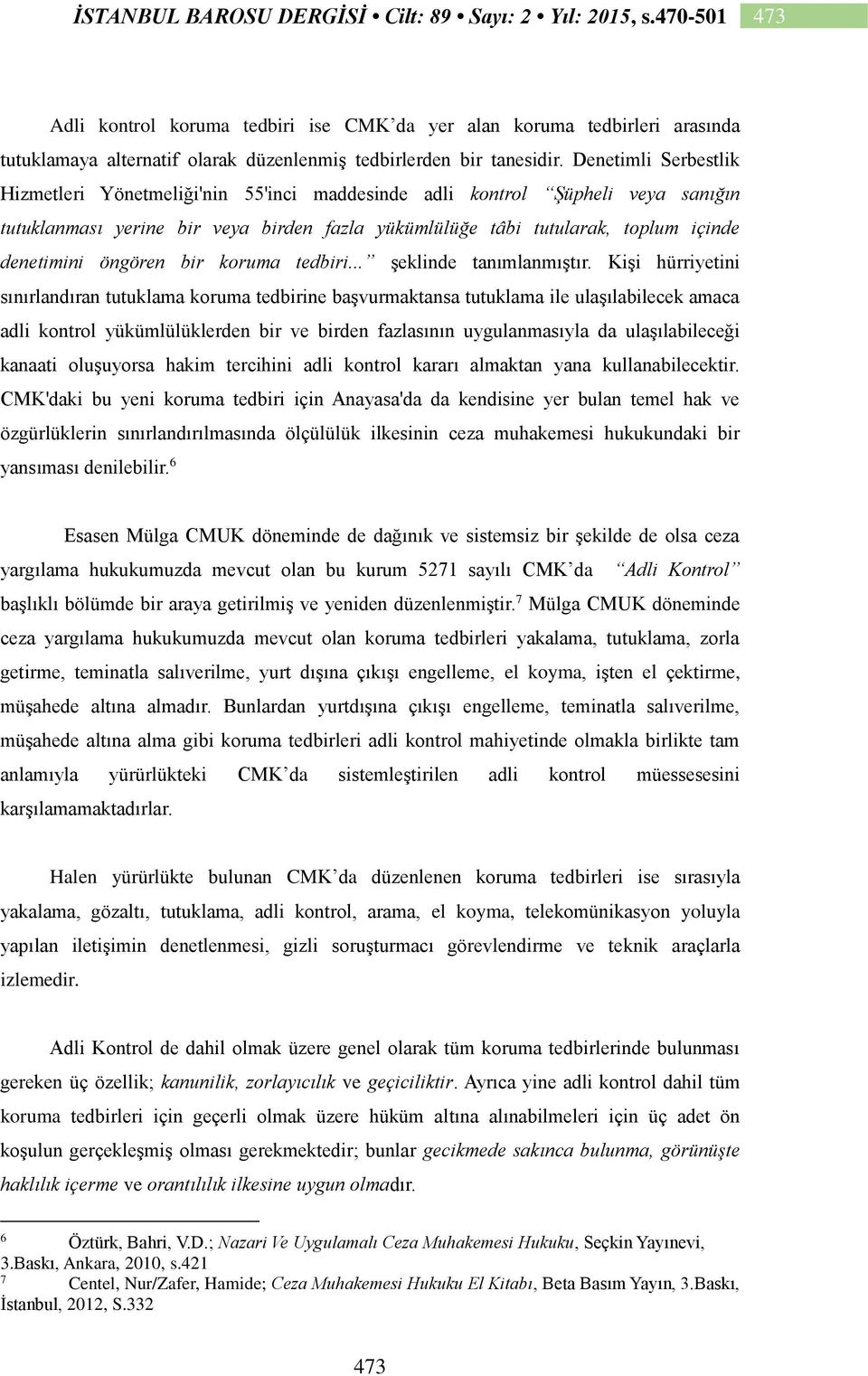 İSTANBUL BAROSU DERGİSİ • Cilt: 89 • Sayı: 2 • Yıl: 2015, s.470-501 473

Adli kontrol koruma tedbiri ise CMK'da yer alan koruma tedbirleri arasında tutuklamaya alternatif olarak düzenlenmiş tedbirlerden bir tanesidir. Denetimli Serbestlik Hizmetleri Yönetmeliği'nin 55'inci maddesinde adli kontrol "Şüpheli veya sanığın tutuklanması yerine bir veya birden fazla yükümlülüğe tâbi tutularak, toplum içinde denetimini öngören bir koruma tedbiri..." şeklinde tanımlanmıştır. Kişi hürriyetini sınırlandıran tutuklama koruma tedbirine başvurmaktansa tutuklama ile ulaşılabilecek amaca adli kontrol yükümlülüklerden bir ve birden fazlasının uygulanmasıyla da ulaşılabileceği kanaati oluşuyorsa hakim tercihini adli kontrol kararı almaktan yana kullanabilecektir. CMK'daki bu yeni koruma tedbiri için Anayasa'da da kendisine yer bulan temel hak ve özgürlüklerin sınırlandırılmasında ölçülülük ilkesinin ceza muhakemesi hukukundaki bir yansıması denilebilir.$^6$

Esasen Mülga CMUK döneminde de dağınık ve sistemsiz bir şekilde de olsa ceza yargılama hukukumuzda mevcut olan bu kurum 5271 sayılı CMK'da "Adli Kontrol" başlıklı bölümde bir araya getirilmiş ve yeniden düzenlenmiştir.$^7$ Mülga CMUK döneminde ceza yargılama hukukumuzda mevcut olan koruma tedbirleri yakalama, tutuklama, zorla getirme, teminatla salıverilme, yurt dışına çıkışı engelleme, el koyma, işten el çektirme, müşahede altına almadır. Bunlardan yurtdışına çıkışı engelleme, teminatla salıverilme, müşahede altına alma gibi koruma tedbirleri adli kontrol mahiyetinde olmakla birlikte tam anlamıyla yürürlükteki CMK'da sistemleştirilen adli kontrol müessesesini karşılamamaktadırlar.

Halen yürürlükte bulunan CMK'da düzenlenen koruma tedbirleri ise sırasıyla yakalama, gözaltı, tutuklama, adli kontrol, arama, el koyma, telekomünikasyon yoluyla yapılan iletişimin denetlenmesi, gizli soruşturmacı görevlendirme ve teknik araçlarla izlemedir.

Adli Kontrol de dahil olmak üzere genel olarak tüm koruma tedbirlerinde bulunması gereken üç özellik; kanunilik, zorlayıcılık ve geçiciliktir. Ayrıca yine adli kontrol dahil tüm koruma tedbirleri için geçerli olmak üzere hüküm altına alınabilmeleri için üç adet ön koşulun gerçekleşmiş olması gerekmektedir; bunlar gecikmede sakınca bulunma, görünüşte haklılık içerme ve orantılılık ilkesine uygun olmadır.

6 Öztürk, Bahri, V.D.; Nazari Ve Uygulamalı Ceza Muhakemesi Hukuku, Seçkin Yayınevi, 3.Baskı, Ankara, 2010, s.421
7 Centel, Nur/Zafer, Hamide; Ceza Muhakemesi Hukuku El Kitabı, Beta Basım Yayın, 3.Baskı, İstanbul, 2012, S.332

473